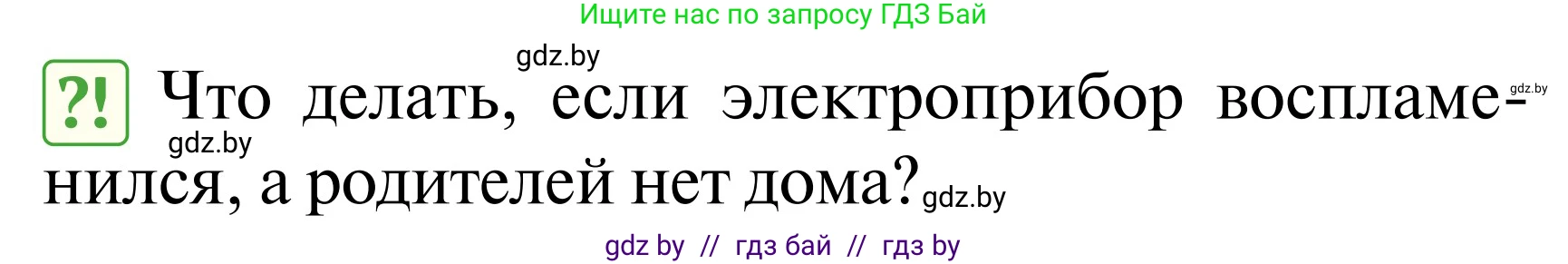 Ищите нас по запросу ГДЗ Бай

gdz.by

?! Что делать, если электроприбор воспламенился, а родителей нет дома?

gdz.by gdz.by gdz.by

gdz by // гдз бай // гдз by